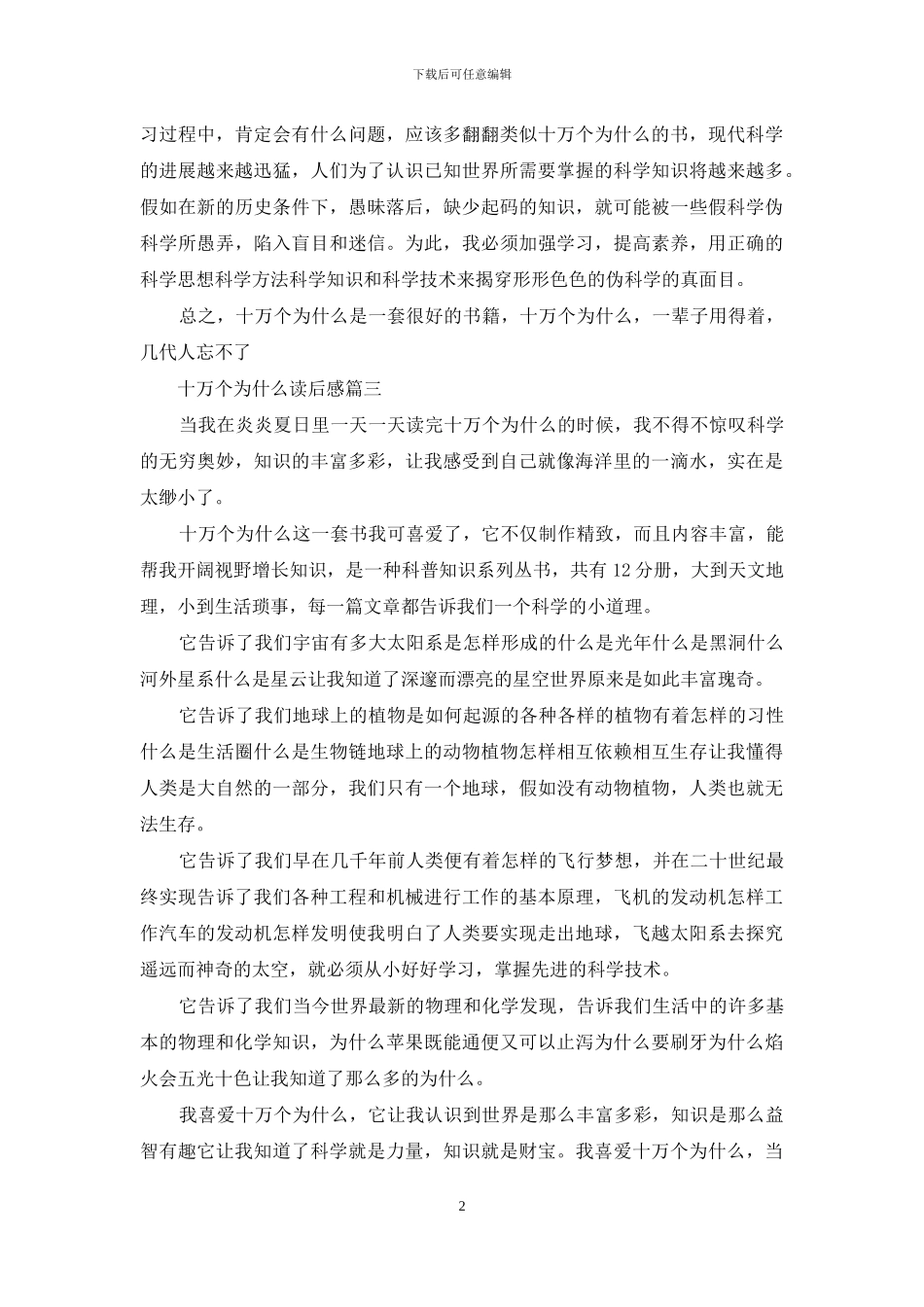 下载后可任意编辑

习过程中，肯定会有什么问题，应该多翻翻类似十万个为什么的书，现代科学的进展越来越迅猛，人们为了认识已知世界所需要掌握的科学知识将越来越多。假如在新的历史条件下，愚昧落后，缺少起码的知识，就可能被一些假科学伪科学所愚弄，陷入盲目和迷信。为此，我必须加强学习，提高素养，用正确的科学思想科学方法科学知识和科学技术来揭穿形形色色的伪科学的真面目。

总之，十万个为什么是一套很好的书籍，十万个为什么，一辈子用得着，几代人忘不了

十万个为什么读后感篇三

当我在炎炎夏日里一天一天读完十万个为什么的时候，我不得不惊叹科学的无穷奥妙，知识的丰富多彩，让我感受到自己就像海洋里的一滴水，实在是太缈小了。

十万个为什么这一套书我可喜爱了，它不仅制作精致，而且内容丰富，能帮我开阔视野增长知识，是一种科普知识系列丛书，共有 12 分册，大到天文地理，小到生活琐事，每一篇文章都告诉我们一个科学的小道理。

它告诉了我们宇宙有多大太阳系是怎样形成的什么是光年什么是黑洞什么河外星系什么是星云让我知道了深邃而漂亮的星空世界原来是如此丰富瑰奇。

它告诉了我们地球上的植物是如何起源的各种各样的植物有着怎样的习性什么是生活圈什么是生物链地球上的动物植物怎样相互依赖相互生存让我懂得人类是大自然的一部分，我们只有一个地球，假如没有动物植物，人类也就无法生存。

它告诉了我们早在几千年前人类便有着怎样的飞行梦想，并在二十世纪最终实现告诉了我们各种工程和机械进行工作的基本原理，飞机的发动机怎样工作汽车的发动机怎样发明使我明白了人类要实现走出地球，飞越太阳系去探究遥远而神奇的太空，就必须从小好好学习，掌握先进的科学技术。

它告诉了我们当今世界最新的物理和化学发现，告诉我们生活中的许多基本的物理和化学知识，为什么苹果既能通便又可以止泻为什么要刷牙为什么焰火会五光十色让我知道了那么多的为什么。

我喜爱十万个为什么，它让我认识到世界是那么丰富多彩，知识是那么益智有趣它让我知道了科学就是力量，知识就是财宝。我喜爱十万个为什么，当

2